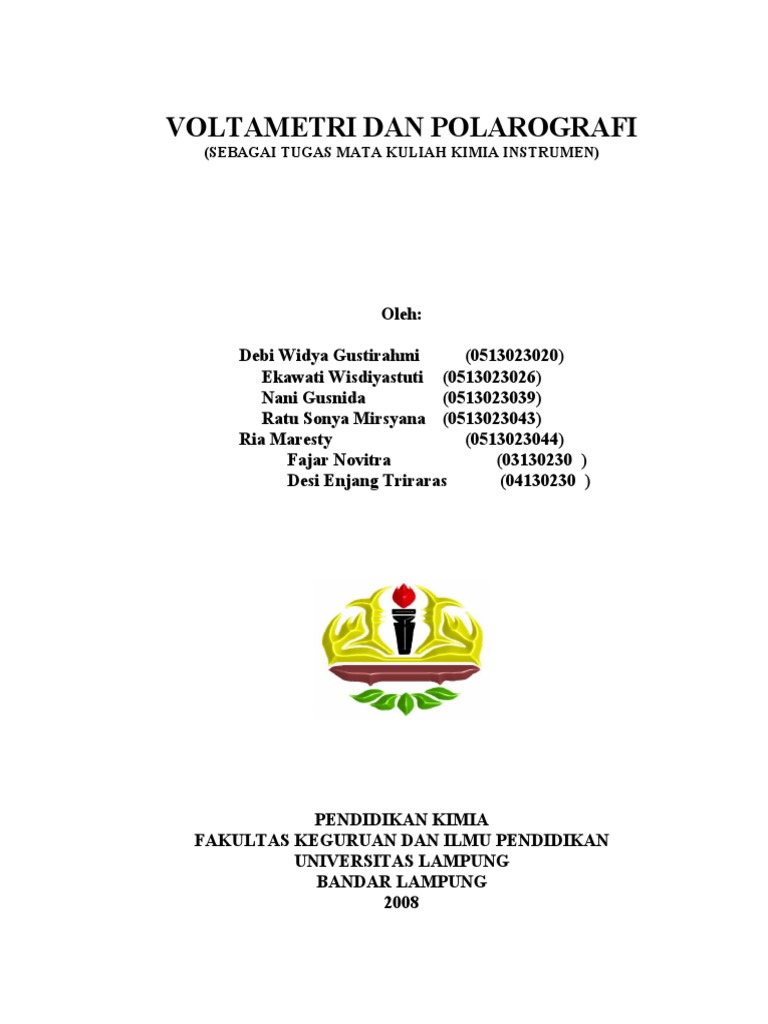 VOLTAMETRI DAN POLAROGRAFI
(SEBAGAI TUGAS MATA KULIAH KIMIA INSTRUMEN)

Oleh:

Debi Widya Gustirahmi (0513023020)
Ekawati Wisdiyastuti (0513023026)
Nani Gusnida (0513023039)
Ratu Sonya Mirsyana (0513023043)
Ria Maresty (0513023044)
Fajar Novitra (03130230 )
Desi Enjang Triraras (04130230 )

PENDIDIKAN KIMIA
FAKULTAS KEGURUAN DAN ILMU PENDIDIKAN
UNIVERSITAS LAMPUNG
BANDAR LAMPUNG
2008